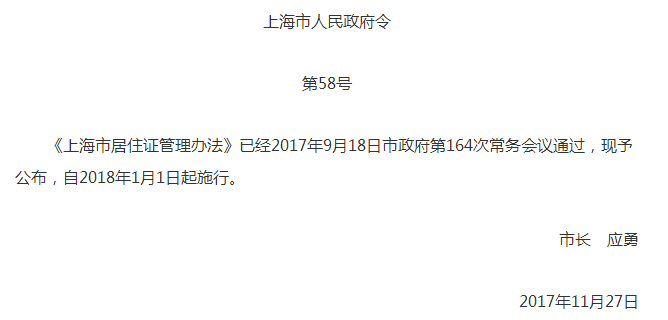 上海市人民政府令

第58号

《上海市居住证管理办法》已经2017年9月18日市政府第164次常务会议通过，现予公布，自2018年1月1日起施行。

市长　应勇

2017年11月27日